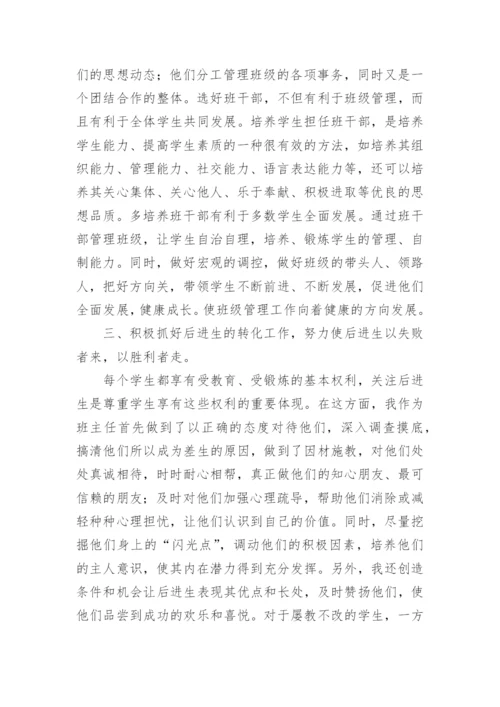 们的思想动态；他们分工管理班级的各项事务，同时又是一个团结合作的整体。选好班干部，不但有利于班级管理，而且有利于全体学生共同发展。培养学生担任班干部，是培养学生能力、提高学生素质的一种很有效的方法，如培养其组织能力、管理能力、社交能力、语言表达能力等，还可以培养其关心集体、关心他人、乐于奉献、积极进取等优良的思想品质。多培养班干部有利于多数学生全面发展。通过班干部管理班级，让学生自治自理，培养、锻炼学生的管理、自制能力。同时，做好宏观的调控，做好班级的带头人、领路人，把好方向关，带领学生不断前进、不断发展，促进他们全面发展，健康成长。使班级管理工作向着健康的方向发展。

三、积极抓好后进生的转化工作，努力使后进生以失败者来，以胜利者走。

每个学生都享有受教育、受锻炼的基本权利，关注后进生是尊重学生享有这些权利的重要体现。在这方面，我作为班主任首先做到了以正确的态度对待他们，深入调查摸底，搞清他们所以成为差生的原因，做到了因材施教，对他们处处真诚相待，时时耐心相帮，真正做他们的知心朋友、最可信赖的朋友；及时对他们加强心理疏导，帮助他们消除或减轻种种心理担忧，让他们认识到自己的价值。同时，尽量挖掘他们身上的“闪光点”，调动他们的积极因素，培养他们的主人意识，使其内在潜力得到充分发挥。另外，我还创造条件和机会让后进生表现其优点和长处，及时赞扬他们，使他们品尝到成功的欢乐和喜悦。对于屡教不改的学生，一方